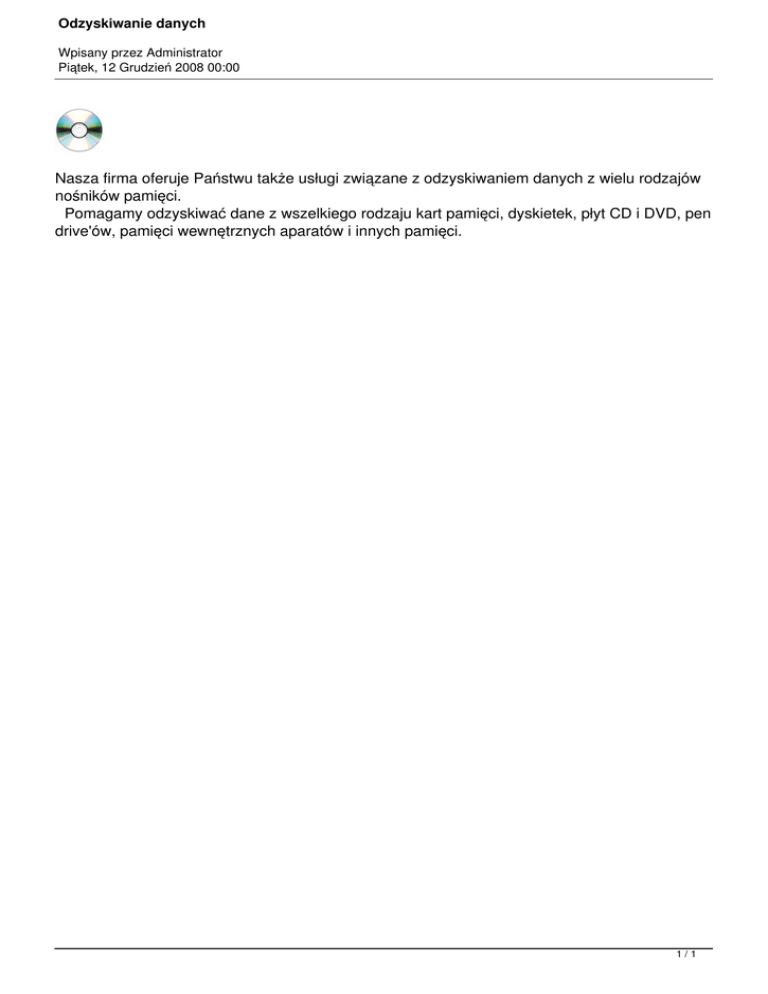 Odzyskiwanie danych

Wpisany przez Administrator
Piątek, 12 Grudzień 2008 00:00

Nasza firma oferuje Państwu także usługi związane z odzyskiwaniem danych z wielu rodzajów nośników pamięci.
Pomagamy odzyskiwać dane z wszelkiego rodzaju kart pamięci, dyskietek, płyt CD i DVD, pen drive'ów, pamięci wewnętrznych aparatów i innych pamięci.

1 / 1